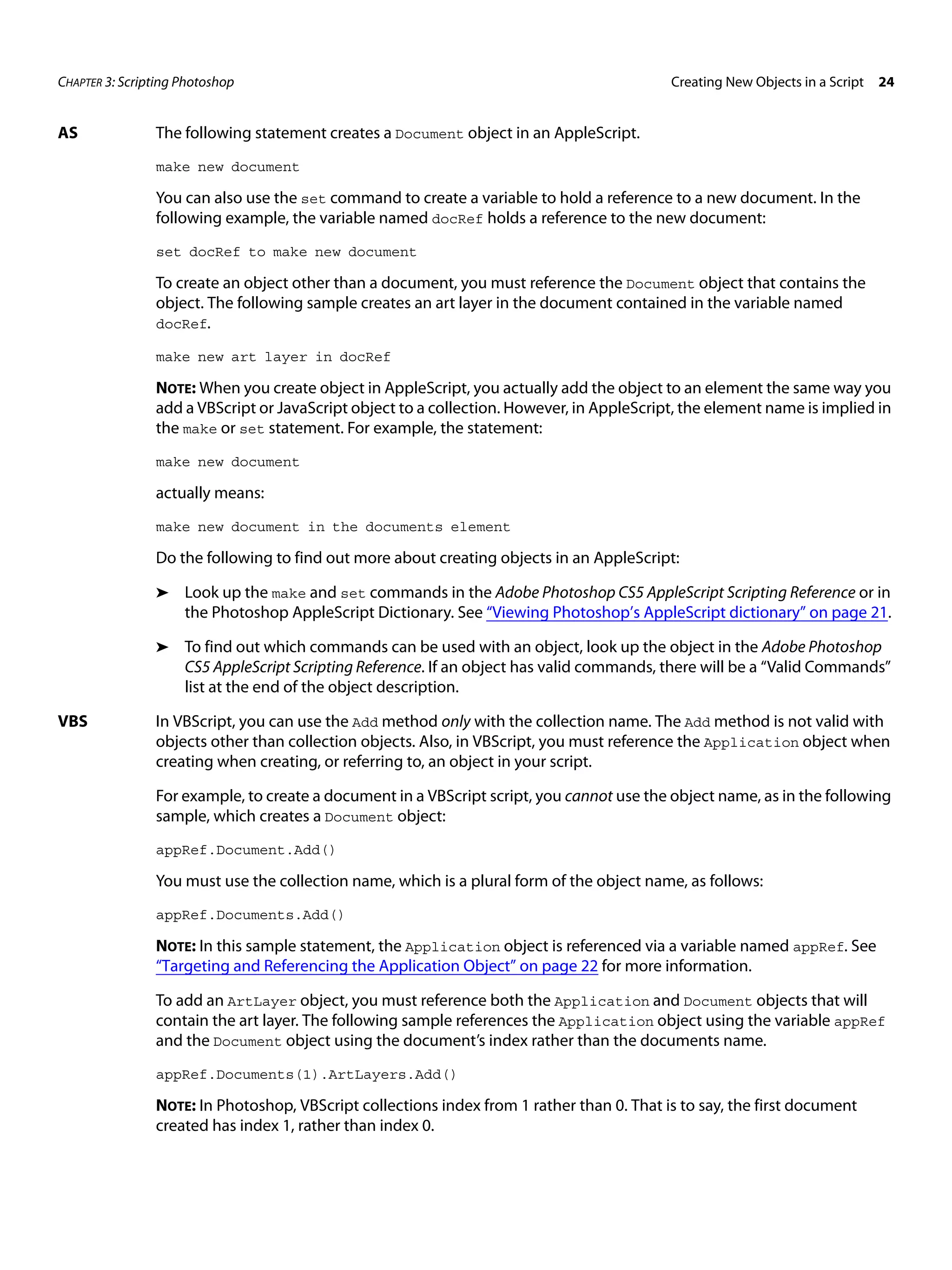 CHAPTER 3: Scripting Photoshop

Creating New Objects in a Script 24

AS

The following statement creates a Document object in an AppleScript.

make new document

You can also use the set command to create a variable to hold a reference to a new document. In the following example, the variable named docRef holds a reference to the new document:

set docRef to make new document

To create an object other than a document, you must reference the Document object that contains the object. The following sample creates an art layer in the document contained in the variable named docRef.

make new art layer in docRef

NOTE: When you create object in AppleScript, you actually add the object to an element the same way you add a VBScript or JavaScript object to a collection. However, in AppleScript, the element name is implied in the make or set statement. For example, the statement:

make new document

actually means:

make new document in the documents element

Do the following to find out more about creating objects in an AppleScript:

➤ Look up the make and set commands in the Adobe Photoshop CS5 AppleScript Scripting Reference or in the Photoshop AppleScript Dictionary. See "Viewing Photoshop's AppleScript dictionary" on page 21.

➤ To find out which commands can be used with an object, look up the object in the Adobe Photoshop CS5 AppleScript Scripting Reference. If an object has valid commands, there will be a "Valid Commands" list at the end of the object description.

VBS

In VBScript, you can use the Add method only with the collection name. The Add method is not valid with objects other than collection objects. Also, in VBScript, you must reference the Application object when creating when creating, or referring to, an object in your script.

For example, to create a document in a VBScript script, you cannot use the object name, as in the following sample, which creates a Document object:

appRef.Document.Add()

You must use the collection name, which is a plural form of the object name, as follows:

appRef.Documents.Add()

NOTE: In this sample statement, the Application object is referenced via a variable named appRef. See "Targeting and Referencing the Application Object" on page 22 for more information.

To add an ArtLayer object, you must reference both the Application and Document objects that will contain the art layer. The following sample references the Application object using the variable appRef and the Document object using the document's index rather than the documents name.

appRef.Documents(1).ArtLayers.Add()

NOTE: In Photoshop, VBScript collections index from 1 rather than 0. That is to say, the first document created has index 1, rather than index 0.